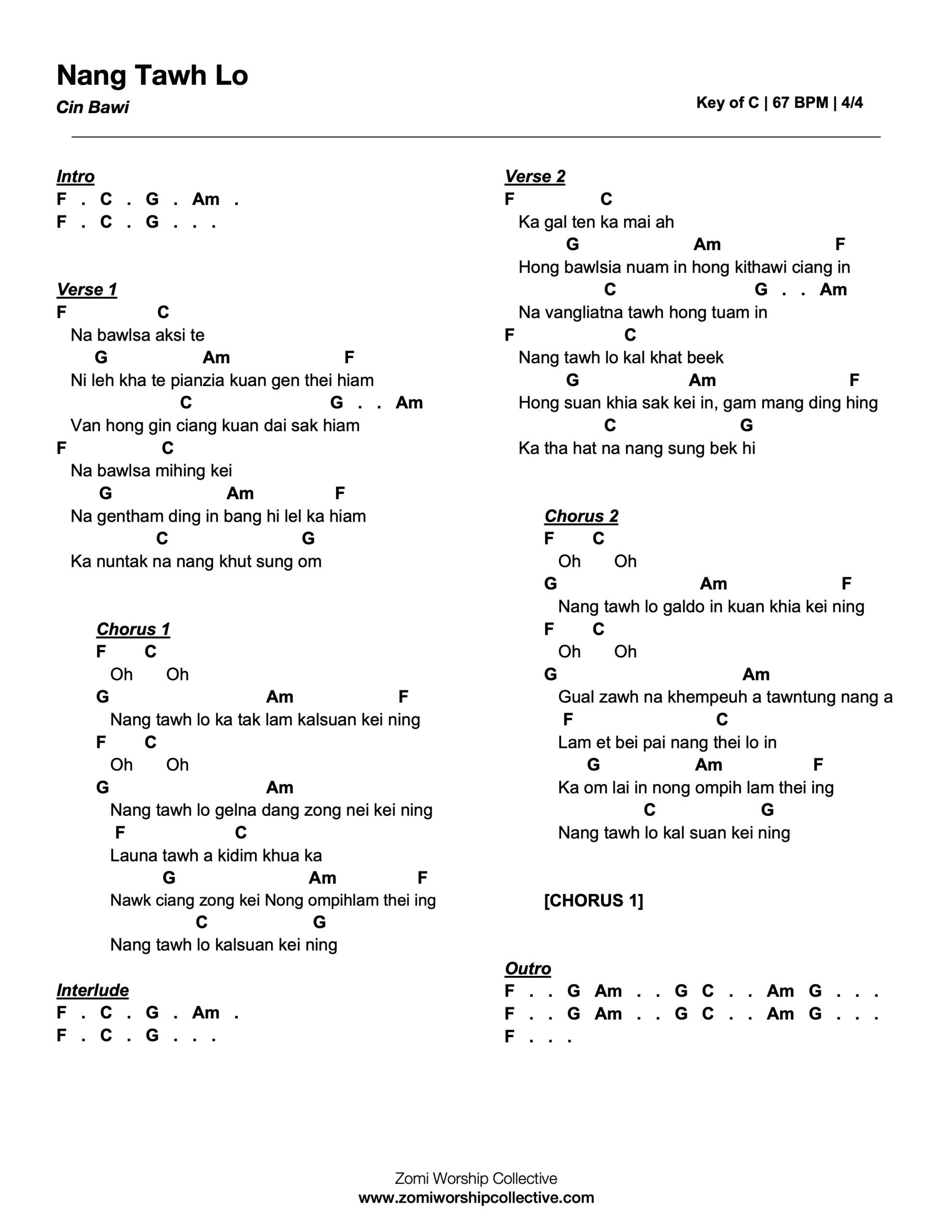 Nang Tawh Lo

Cin Bawi

Key of C | 67 BPM | 4/4

Intro
F . C . G . Am .
F . C . G . . .

Verse 1
F C
Na bawlsa aksi te
G Am F
Ni leh kha te pianzia kuan gen thei hiam
C G . . Am
Van hong gin ciang kuan dai sak hiam
F C
Na bawlsa mihing kei
G Am F
Na gentham ding in bang hi lel ka hiam
C G
Ka nuntak na nang khut sung om

Chorus 1
F C
Oh Oh
G Am F
Nang tawh lo ka tak lam kalsuan kei ning
F C
Oh Oh
G Am
Nang tawh lo gelna dang zong nei kei ning
F C
Launa tawh a kidim khua ka
G Am F
Nawk ciang zong kei Nong ompihlam thei ing
C G
Nang tawh lo kalsuan kei ning

Interlude
F . C . G . Am .
F . C . G . . .

Verse 2
F C
Ka gal ten ka mai ah
G Am F
Hong bawlsia nuam in hong kithawi ciang in
C G . . Am
Na vangliatna tawh hong tuam in
F C
Nang tawh lo kal khat beek
G Am F
Hong suan khia sak kei in, gam mang ding hing
C G
Ka tha hat na nang sung bek hi

Chorus 2
F C
Oh Oh
G Am F
Nang tawh lo galdo in kuan khia kei ning
F C
Oh Oh
G Am
Gual zawh na khempeuh a tawntung nang a
F C
Lam et bei pai nang thei lo in
G Am F
Ka om lai in nong ompih lam thei ing
C G
Nang tawh lo kal suan kei ning

[CHORUS 1]

Outro
F . . G Am . . G C . . Am G . . .
F . . G Am . . G C . . Am G . . .
F . . .

Zomi Worship Collective
www.zomiworshipcollective.com